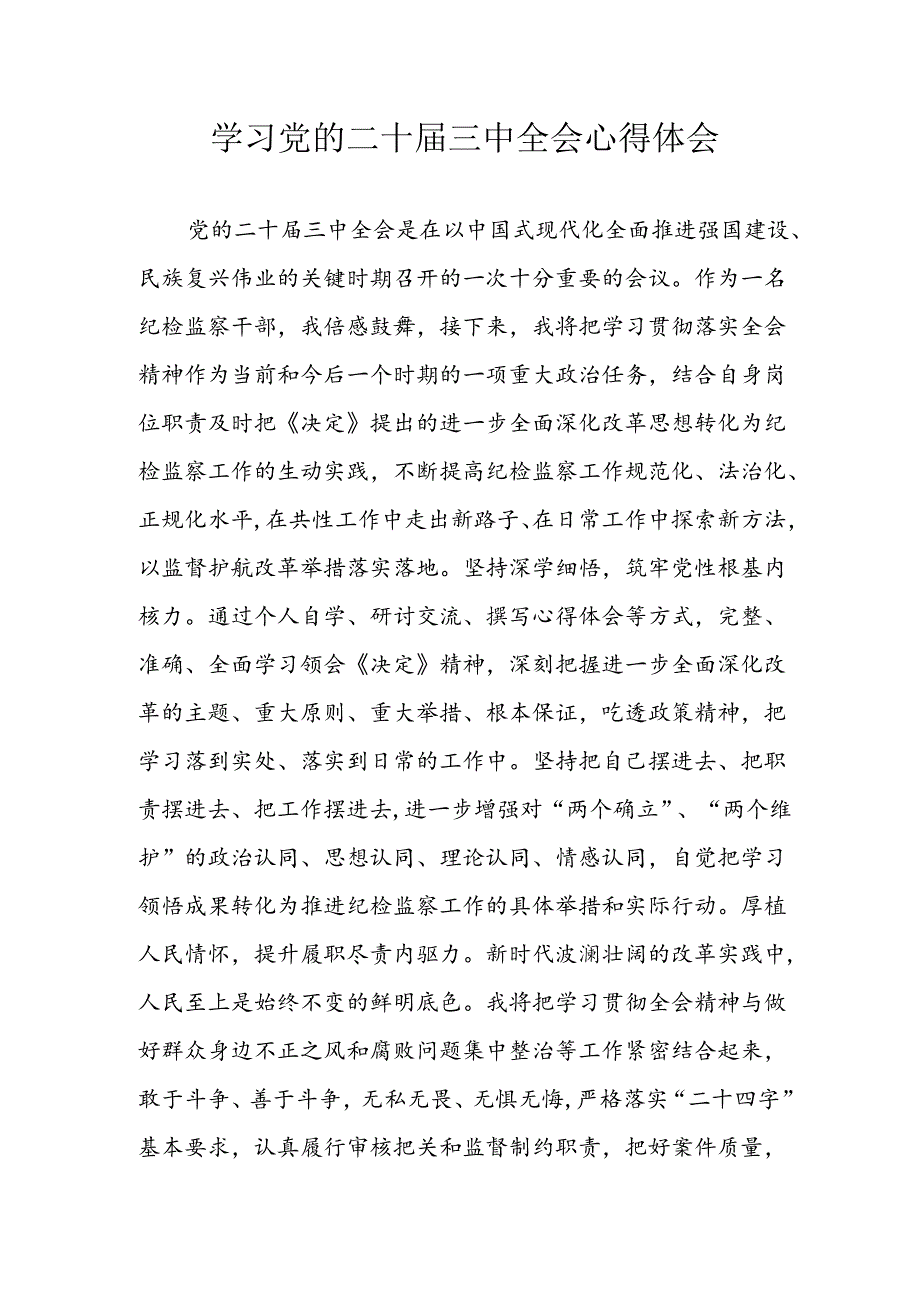 学习党的二十届三中全会心得体会

党的二十届三中全会是在以中国式现代化全面推进强国建设、民族复兴伟业的关键时期召开的一次十分重要的会议。作为一名纪检监察干部，我倍感鼓舞，接下来，我将把学习贯彻落实全会精神作为当前和今后一个时期的一项重大政治任务，结合自身岗位职责及时把《决定》提出的进一步全面深化改革思想转化为纪检监察工作的生动实践，不断提高纪检监察工作规范化、法治化、正规化水平，在共性工作中走出新路子、在日常工作中探索新方法，以监督护航改革举措落实落地。坚持深学细悟，筑牢党性根基内核力。通过个人自学、研讨交流、撰写心得体会等方式，完整、准确、全面学习领会《决定》精神，深刻把握进一步全面深化改革的主题、重大原则、重大举措、根本保证，吃透政策精神，把学习落到实处、落实到日常的工作中。坚持把自己摆进去、把职责摆进去、把工作摆进去，进一步增强对“两个确立”、“两个维护”的政治认同、思想认同、理论认同、情感认同，自觉把学习领悟成果转化为推进纪检监察工作的具体举措和实际行动。厚植人民情怀，提升履职尽责内驱力。新时代波澜壮阔的改革实践中，人民至上是始终不变的鲜明底色。我将把学习贯彻全会精神与做好群众身边不正之风和腐败问题集中整治等工作紧密结合起来，敢于斗争、善于斗争，无私无畏、无惧无悔，严格落实“二十四字”基本要求，认真履行审核把关和监督制约职责，把好案件质量，